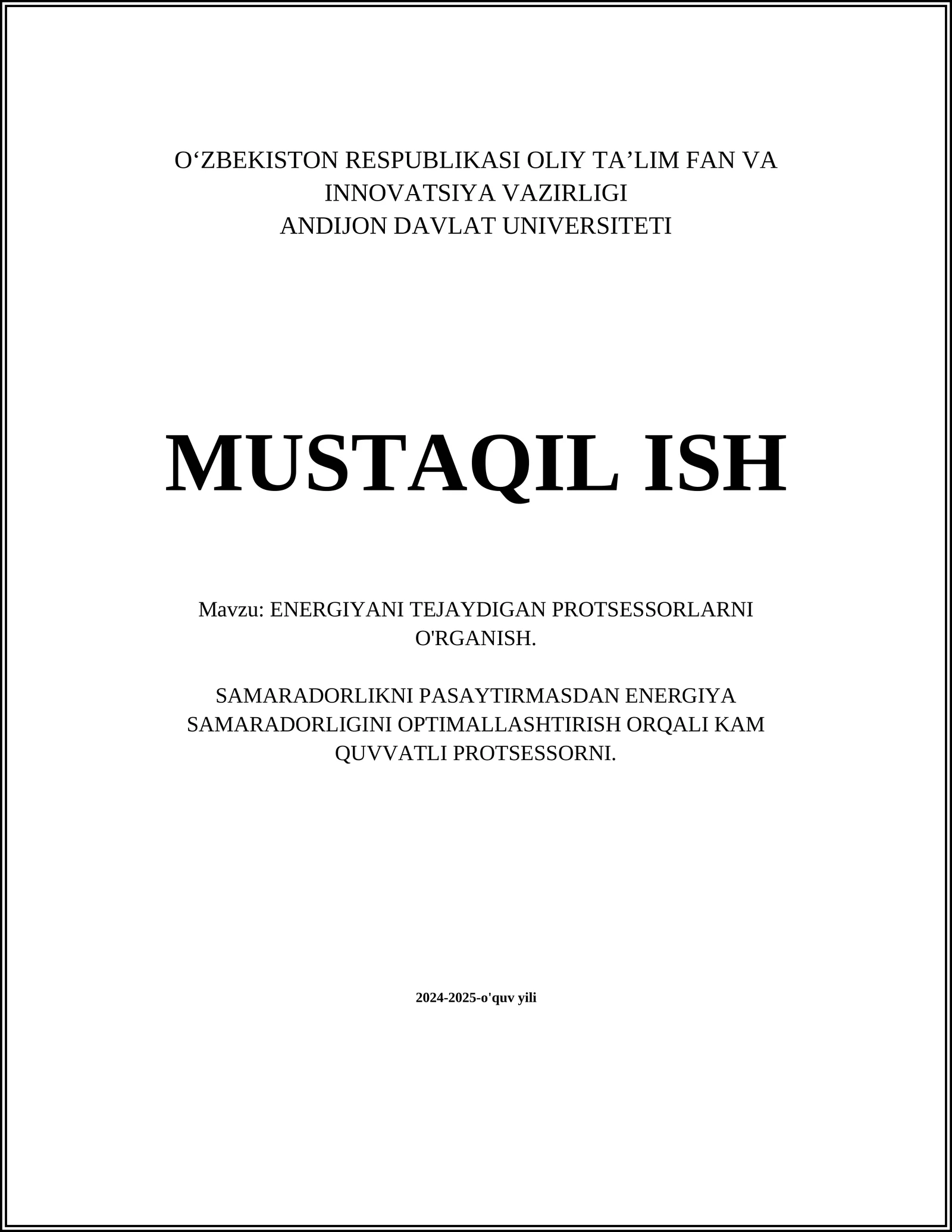 O'ZBEKISTON RESPUBLIKASI OLIY TA'LIM FAN VA INNOVATSIYA VAZIRLIGI
ANDIJON DAVLAT UNIVERSITETI

MUSTAQIL ISH

Mavzu: ENERGIYANI TEJAYDIGAN PROTSESSORLARNI O'RGANISH.

SAMARADORLIKNI PASAYTIRMASDAN ENERGIYA SAMARADORLIGINI OPTIMALLASHTIRISH ORQALI KAM QUVVATLI PROTSESSORNI.

2024-2025-o'quv yili